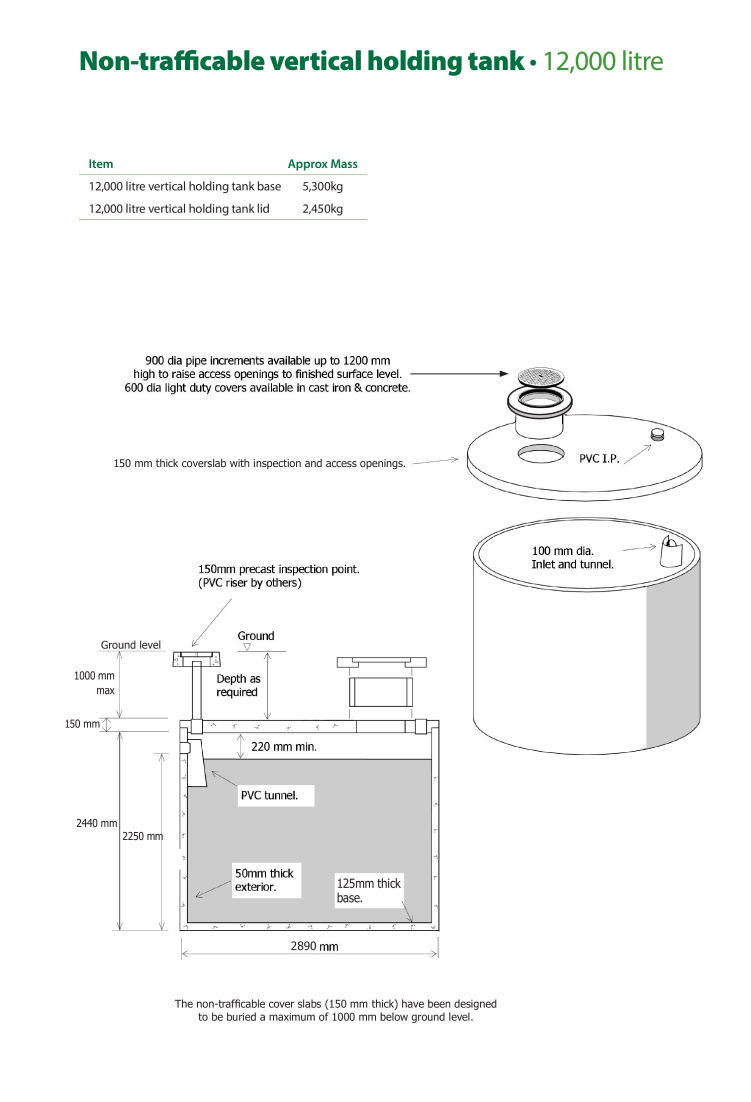 Non-trafficable vertical holding tank • 12,000 litre

| Item | Approx Mass |
|---|---|
| 12,000 litre vertical holding tank base | 5,300kg |
| 12,000 litre vertical holding tank lid | 2,450kg |

900 dia pipe increments available up to 1200 mm high to raise access openings to finished surface level. 600 dia light duty covers available in cast iron & concrete.

150 mm thick coverslab with inspection and access openings.

PVC I.P.

100 mm dia. Inlet and tunnel.

150mm precast inspection point. (PVC riser by others)

Ground level

Ground

1000 mm max

Depth as required

150 mm

220 mm min.

PVC tunnel.

2440 mm

2250 mm

50mm thick exterior.

125mm thick base.

2890 mm

The non-trafficable cover slabs (150 mm thick) have been designed to be buried a maximum of 1000 mm below ground level.